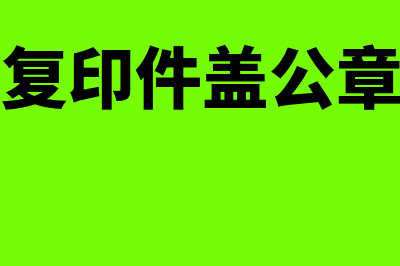 复印件盖公章